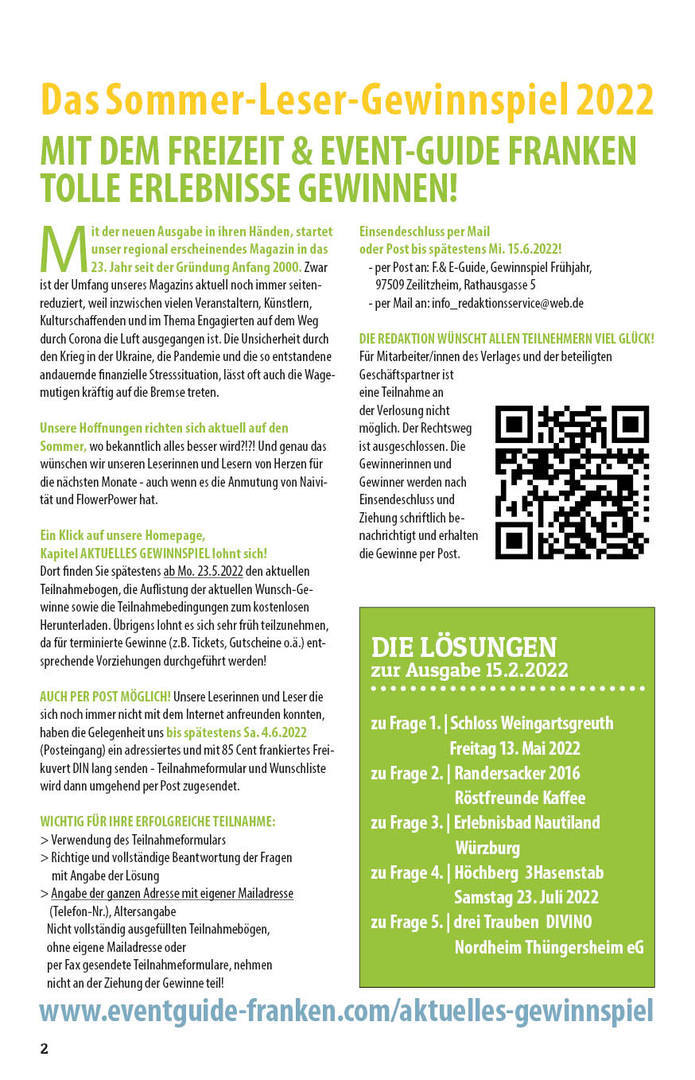 Das Sommer-Leser-Gewinnspiel 2022

MIT DEM FREIZEIT & EVENT-GUIDE FRANKEN TOLLE ERLEBNISSE GEWINNEN!

Mit der neuen Ausgabe in ihren Händen, startet unser regional erscheinendes Magazin in das 23. Jahr seit der Gründung Anfang 2000. Zwar ist der Umfang unseres Magazins aktuell noch immer seitenreduziert, weil inzwischen vielen Veranstaltern, Künstlern, Kulturschaffenden und im Thema Engagierten auf dem Weg durch Corona die Luft ausgegangen ist. Die Unsicherheit durch den Krieg in der Ukraine, die Pandemie und die so entstandene andauernde finanzielle Stresssituation, lässt oft auch die Wagemutigen kräftig auf die Bremse treten.

Unsere Hoffnungen richten sich aktuell auf den Sommer, wo bekanntlich alles besser wird?!?! Und genau das wünschen wir unseren Leserinnen und Lesern von Herzen für die nächsten Monate - auch wenn es die Anmutung von Naivität und FlowerPower hat.

Ein Klick auf unsere Homepage, Kapitel AKTUELLES GEWINNSPIEL lohnt sich!
Dort finden Sie spätestens ab Mo. 23.5.2022 den aktuellen Teilnahmebogen, die Auflistung der aktuellen Wunsch-Gewinne sowie die Teilnahmebedingungen zum kostenlosen Herunterladen. Übrigens lohnt es sich sehr früh teilzunehmen, da für terminierte Gewinne (z.B. Tickets, Gutscheine o.ä.) entsprechende Vorziehungen durchgeführt werden!

AUCH PER POST MÖGLICH! Unsere Leserinnen und Leser die sich noch immer nicht mit dem Internet anfreunden konnten, haben die Gelegenheit uns bis spätestens Sa. 4.6.2022 (Posteingang) ein adressiertes und mit 85 Cent frankiertes Freikuvert DIN lang senden - Teilnahmeformular und Wunschliste wird dann umgehend per Post zugesendet.

WICHTIG FÜR IHRE ERFOLGREICHE TEILNAHME:
> Verwendung des Teilnahmeformulars
> Richtige und vollständige Beantwortung der Fragen mit Angabe der Lösung
> Angabe der ganzen Adresse mit eigener Mailadresse (Telefon-Nr.), Altersangabe
Nicht vollständig ausgefüllten Teilnahmebögen, ohne eigene Mailadresse oder per Fax gesendete Teilnahmeformulare, nehmen nicht an der Ziehung der Gewinne teil!

Einsendeschluss per Mail oder Post bis spätestens Mi. 15.6.2022!
- per Post an: F.& E-Guide, Gewinnspiel Frühjahr, 97509 Zeilitzheim, Rathausgasse 5
- per Mail an: info_redaktionsservice@web.de

DIE REDAKTION WÜNSCHT ALLEN TEILNEHMERN VIEL GLÜCK!
Für Mitarbeiter/innen des Verlages und der beteiligten Geschäftspartner ist eine Teilnahme an der Verlosung nicht möglich. Der Rechtsweg ist ausgeschlossen. Die Gewinnerinnen und Gewinner werden nach Einsendeschluss und Ziehung schriftlich benachrichtigt und erhalten die Gewinne per Post.

DIE LÖSUNGEN
zur Ausgabe 15.2.2022

zu Frage 1. | Schloss Weingartsgreuth Freitag 13. Mai 2022
zu Frage 2. | Randersacker 2016 Röstfreunde Kaffee
zu Frage 3. | Erlebnisbad Nautiland Würzburg
zu Frage 4. | Höchberg 3Hasenstab Samstag 23. Juli 2022
zu Frage 5. | drei Trauben DIVINO Nordheim Thüngersheim eG

www.eventguide-franken.com/aktuelles-gewinnspiel

2